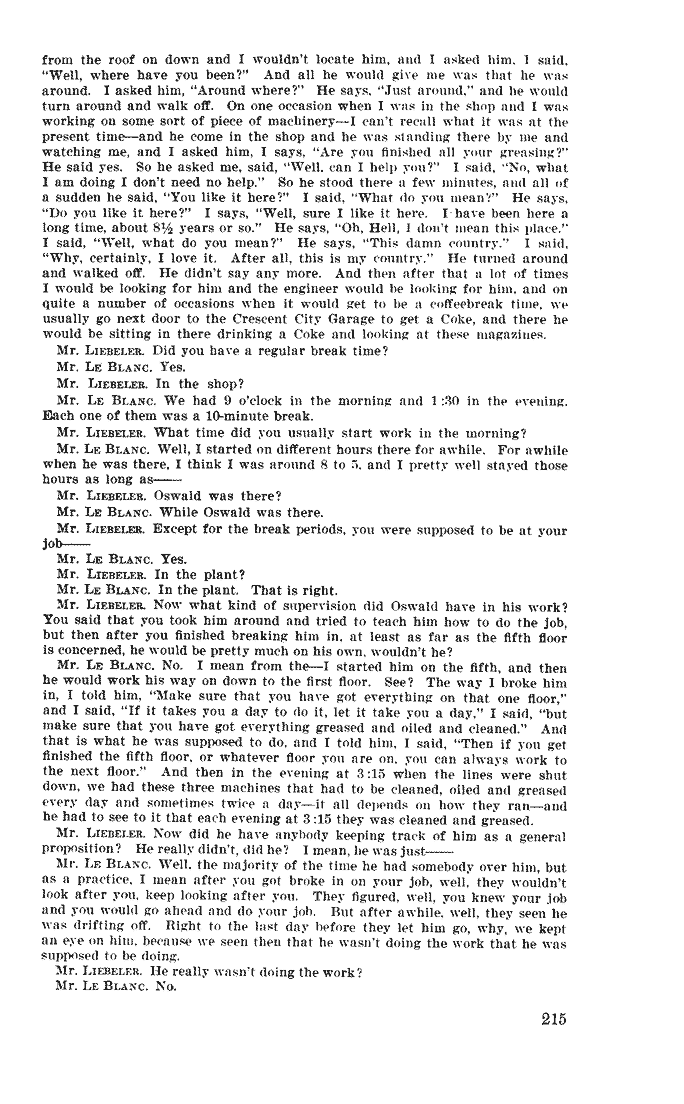 from the roof on down and I wouldn't locate him, and I asked him, I said, "Well, where have you been?" And all he would give me was that he was around. I asked him, "Around where?" He says, "Just around," and he would turn around and walk off. On one occasion when I was in the shop and I was working on some sort of piece of machinery—I can't recall what it was at the present time—and he come in the shop and he was standing there by me and watching me, and I asked him, I says, "Are you finished all your greasing?" He said yes. So he asked me, said, "Well, can I help you?" I said, "No, what I am doing I don't need no help." So he stood there a few minutes, and all of a sudden he said, "You like it here?" I said, "What do you mean?" He says, "Do you like it here?" I says, "Well, sure I like it here. I have been here a long time, about 8½ years or so." He says, "Oh, Hell, I don't mean this place." I said, "Well, what do you mean?" He says, "This damn country." I said, "Why, certainly, I love it. After all, this is my country." He turned around and walked off. He didn't say any more. And then after that a lot of times I would be looking for him and the engineer would be looking for him, and on quite a number of occasions when it would get to be a coffeebreak time, we usually go next door to the Crescent City Garage to get a Coke, and there he would be sitting in there drinking a Coke and looking at these magazines.

Mr. LIEBELER. Did you have a regular break time?

Mr. LE BLANC. Yes.

Mr. LIEBELER. In the shop?

Mr. LE BLANC. We had 9 o'clock in the morning and 1:30 in the evening. Each one of them was a 10-minute break.

Mr. LIEBELER. What time did you usually start work in the morning?

Mr. LE BLANC. Well, I started on different hours there for awhile. For awhile when he was there, I think I was around 8 to 5, and I pretty well stayed those hours as long as——

Mr. LIEBELER. Oswald was there?

Mr. LE BLANC. While Oswald was there.

Mr. LIEBELER. Except for the break periods, you were supposed to be at your job——

Mr. LE BLANC. Yes.

Mr. LIEBELER. In the plant?

Mr. LE BLANC. In the plant. That is right.

Mr. LIEBELER. Now what kind of supervision did Oswald have in his work? You said that you took him around and tried to teach him how to do the job, but then after you finished breaking him in, at least as far as the fifth floor is concerned, he would be pretty much on his own, wouldn't he?

Mr. LE BLANC. No. I mean from the—I started him on the fifth, and then he would work his way on down to the first floor. See? The way I broke him in, I told him, "Make sure that you have got everything on that one floor," and I said, "If it takes you a day to do it, let it take you a day," I said, "but make sure that you have got everything greased and oiled and cleaned." And that is what he was supposed to do, and I told him, I said, "Then if you get finished the fifth floor, or whatever floor you are on, you can always work to the next floor." And then in the evening at 3:15 when the lines were shut down, we had these three machines that had to be cleaned, oiled and greased every day and sometimes twice a day—it all depends on how they ran—and he had to see to it that each evening at 3:15 they was cleaned and greased.

Mr. LIEBELER. Now did he have anybody keeping track of him as a general proposition? He really didn't, did he? I mean, he was just——

Mr. LE BLANC. Well, the majority of the time he had somebody over him, but as a practice, I mean after you got broke in on your job, well, they wouldn't look after you, keep looking after you. They figured, well, you knew your job and you would go ahead and do your job. But after awhile, well, they seen he was drifting off. Right to the last day before they let him go, why, we kept an eye on him, because we seen then that he wasn't doing the work that he was supposed to be doing.

Mr. LIEBELER. He really wasn't doing the work?

Mr. LE BLANC. No.

215